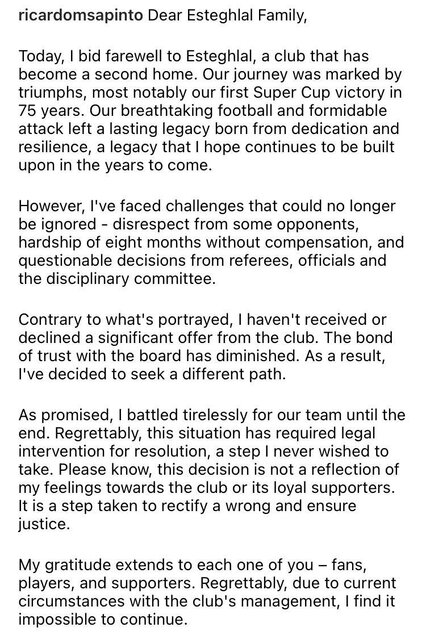 ricardomsapinto Dear Esteghlal Family,

Today, I bid farewell to Esteghlal, a club that has become a second home. Our journey was marked by triumphs, most notably our first Super Cup victory in 75 years. Our breathtaking football and formidable attack left a lasting legacy born from dedication and resilience, a legacy that I hope continues to be built upon in the years to come.

However, I've faced challenges that could no longer be ignored - disrespect from some opponents, hardship of eight months without compensation, and questionable decisions from referees, officials and the disciplinary committee.

Contrary to what's portrayed, I haven't received or declined a significant offer from the club. The bond of trust with the board has diminished. As a result, I've decided to seek a different path.

As promised, I battled tirelessly for our team until the end. Regrettably, this situation has required legal intervention for resolution, a step I never wished to take. Please know, this decision is not a reflection of my feelings towards the club or its loyal supporters. It is a step taken to rectify a wrong and ensure justice.

My gratitude extends to each one of you – fans, players, and supporters. Regrettably, due to current circumstances with the club's management, I find it impossible to continue.